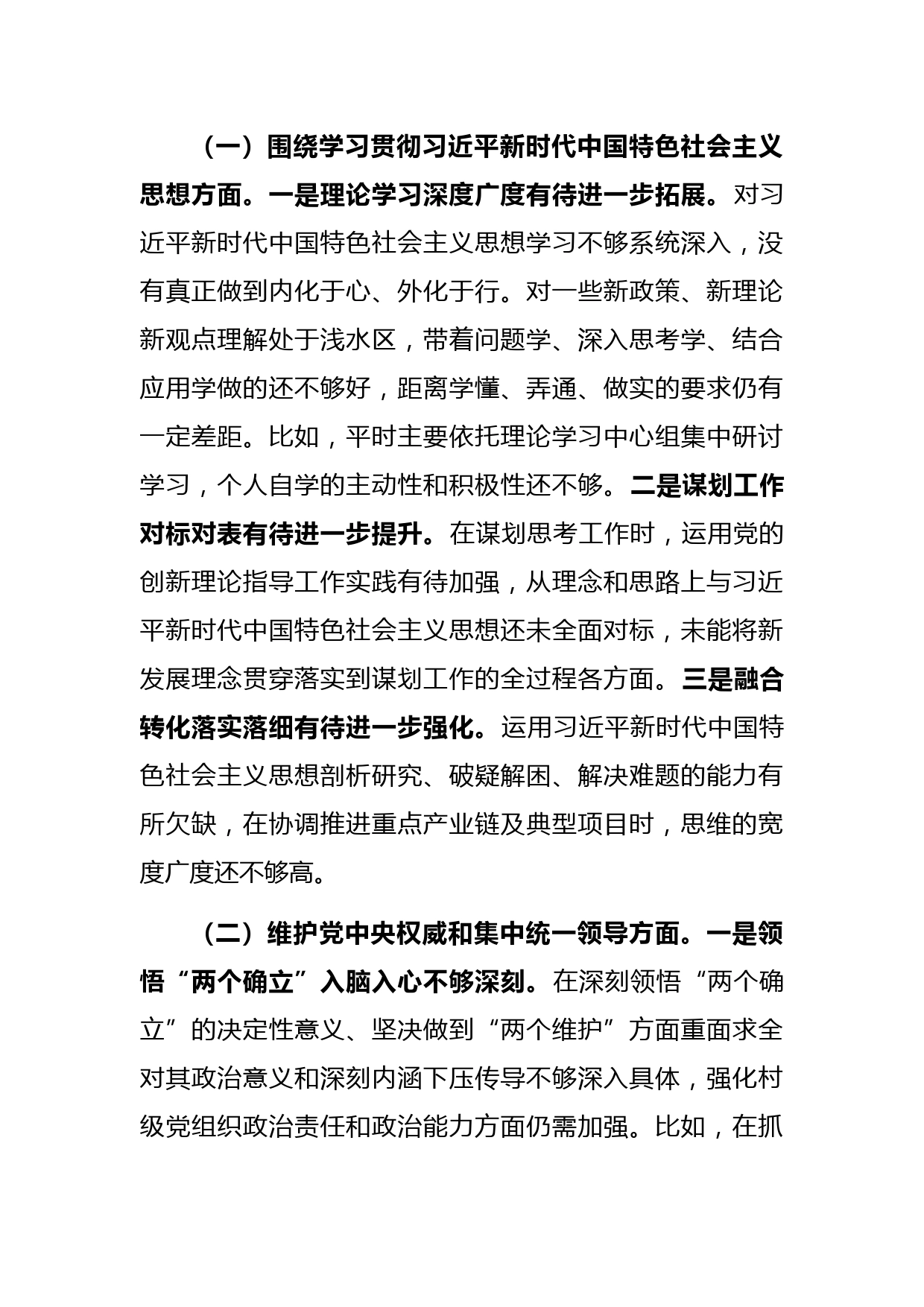 （一）围绕学习贯彻习近平新时代中国特色社会主义思想方面。一是理论学习深度广度有待进一步拓展。对习近平新时代中国特色社会主义思想学习不够系统深入，没有真正做到内化于心、外化于行。对一些新政策、新理论新观点理解处于浅水区，带着问题学、深入思考学、结合应用学做的还不够好，距离学懂、弄通、做实的要求仍有一定差距。比如，平时主要依托理论学习中心组集中研讨学习，个人自学的主动性和积极性还不够。二是谋划工作对标对表有待进一步提升。在谋划思考工作时，运用党的创新理论指导工作实践有待加强，从理念和思路上与习近平新时代中国特色社会主义思想还未全面对标，未能将新发展理念贯穿落实到谋划工作的全过程各方面。三是融合转化落实落细有待进一步强化。运用习近平新时代中国特色社会主义思想剖析研究、破疑解困、解决难题的能力有所欠缺，在协调推进重点产业链及典型项目时，思维的宽度广度还不够高。

（二）维护党中央权威和集中统一领导方面。一是领悟“两个确立”入脑入心不够深刻。在深刻领悟“两个确立”的决定性意义、坚决做到“两个维护”方面重面求全对其政治意义和深刻内涵下压传导不够深入具体，强化村级党组织政治责任和政治能力方面仍需加强。比如，在抓